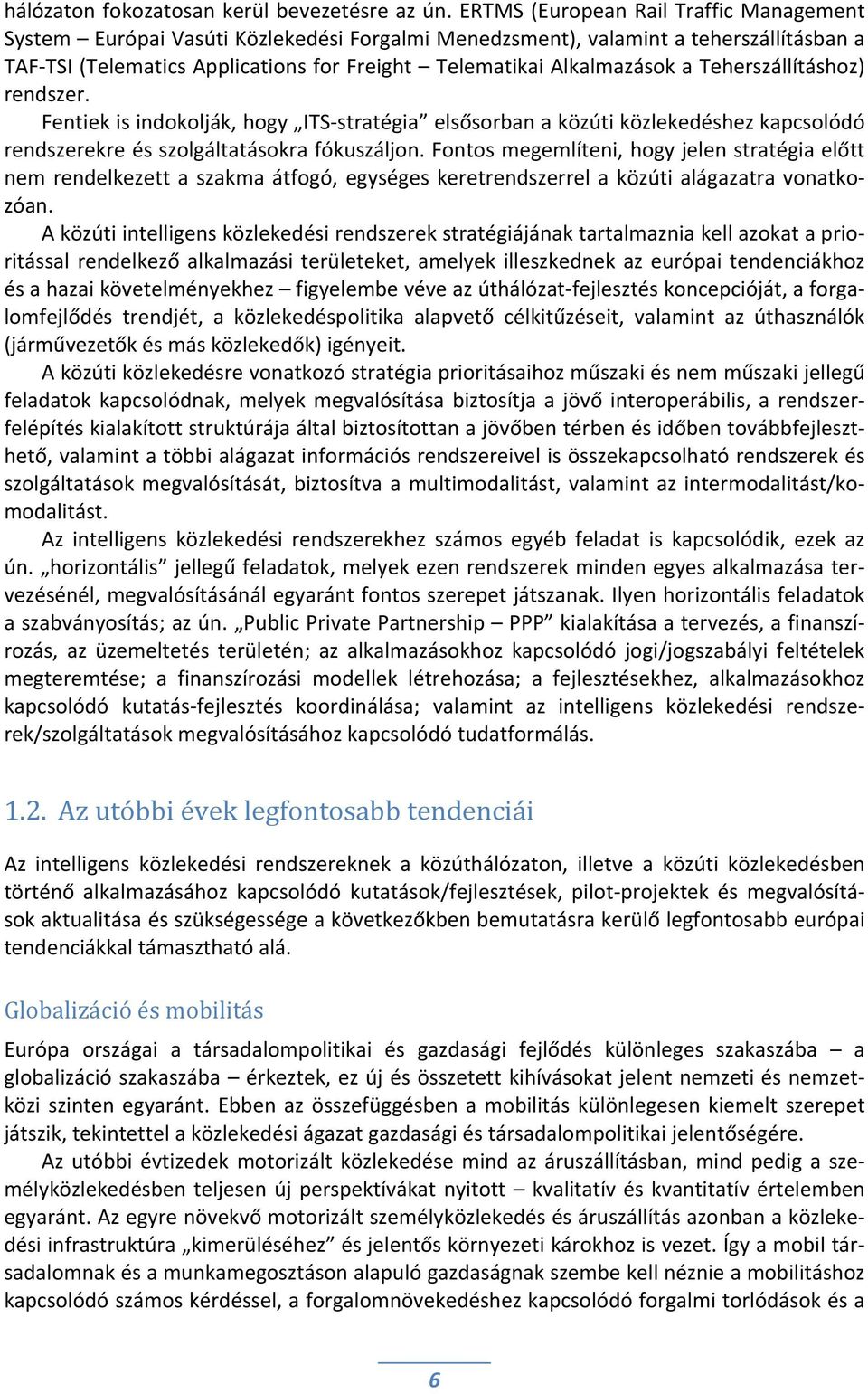 hálózaton fokozatosan kerül bevezetésre az ún. ERTMS (European Rail Traffic Management System – Európai Vasúti Közlekedési Forgalmi Menedzsment), valamint a teherszállításban a TAF-TSI (Telematics Applications for Freight – Telematikai Alkalmazások a Teherszállításhoz) rendszer.

Fentiek is indokolják, hogy „ITS-stratégia” elsősorban a közúti közlekedéshez kapcsolódó rendszerekre és szolgáltatásokra fókuszáljon. Fontos megemlíteni, hogy jelen stratégia előtt nem rendelkezett a szakma átfogó, egységes keretrendszerrel a közúti alágazatra vonatkozóan.

A közúti intelligens közlekedési rendszerek stratégiájának tartalmaznia kell azokat a prioritással rendelkező alkalmazási területeket, amelyek illeszkednek az európai tendenciákhoz és a hazai követelményekhez – figyelembe véve az úthálózat-fejlesztés koncepcióját, a forgalomfejlődés trendjét, a közlekedéspolitika alapvető célkitűzéseit, valamint az úthasználók (járművezetők és más közlekedők) igényeit.

A közúti közlekedésre vonatkozó stratégia prioritásaihoz műszaki és nem műszaki jellegű feladatok kapcsolódnak, melyek megvalósítása biztosítja a jövő interoperábilis, a rendszerfelépítés kialakított struktúrája által biztosítottan a jövőben térben és időben továbbfejleszthető, valamint a többi alágazat információs rendszereivel is összekapcsolható rendszerek és szolgáltatások megvalósítását, biztosítva a multimodalitást, valamint az intermodalitást/komodalitást.

Az intelligens közlekedési rendszerekhez számos egyéb feladat is kapcsolódik, ezek az ún. „horizontális” jellegű feladatok, melyek ezen rendszerek minden egyes alkalmazása tervezésénél, megvalósításánál egyaránt fontos szerepet játszanak. Ilyen horizontális feladatok a szabványosítás; az ún. „Public Private Partnership – PPP” kialakítása a tervezés, a finanszírozás, az üzemeltetés területén; az alkalmazásokhoz kapcsolódó jogi/jogszabályi feltételek megteremtése; a finanszírozási modellek létrehozása; a fejlesztésekhez, alkalmazásokhoz kapcsolódó kutatás-fejlesztés koordinálása; valamint az intelligens közlekedési rendszerek/szolgáltatások megvalósításához kapcsolódó tudatformálás.

1.2. Az utóbbi évek legfontosabb tendenciái

Az intelligens közlekedési rendszereknek a közúthálózaton, illetve a közúti közlekedésben történő alkalmazásához kapcsolódó kutatások/fejlesztések, pilot-projektek és megvalósítások aktualitása és szükségessége a következőkben bemutatásra kerülő legfontosabb európai tendenciákkal támasztható alá.

Globalizáció és mobilitás

Európa országai a társadalompolitikai és gazdasági fejlődés különleges szakaszába – a globalizáció szakaszába – érkeztek, ez új és összetett kihívásokat jelent nemzeti és nemzetközi szinten egyaránt. Ebben az összefüggésben a mobilitás különlegesen kiemelt szerepet játszik, tekintettel a közlekedési ágazat gazdasági és társadalompolitikai jelentőségére.

Az utóbbi évtizedek motorizált közlekedése mind az áruszállításban, mind pedig a személyközlekedésben teljesen új perspektívákat nyitott – kvalitatív és kvantitatív értelemben egyaránt. Az egyre növekvő motorizált személyközlekedés és áruszállítás azonban a közlekedési infrastruktúra „kimerüléséhez” és jelentős környezeti károkhoz is vezet. Így a mobil társadalomnak és a munkamegosztáson alapuló gazdaságnak szembe kell néznie a mobilitáshoz kapcsolódó számos kérdéssel, a forgalomnövekedéshez kapcsolódó forgalmi torlódások és a

6